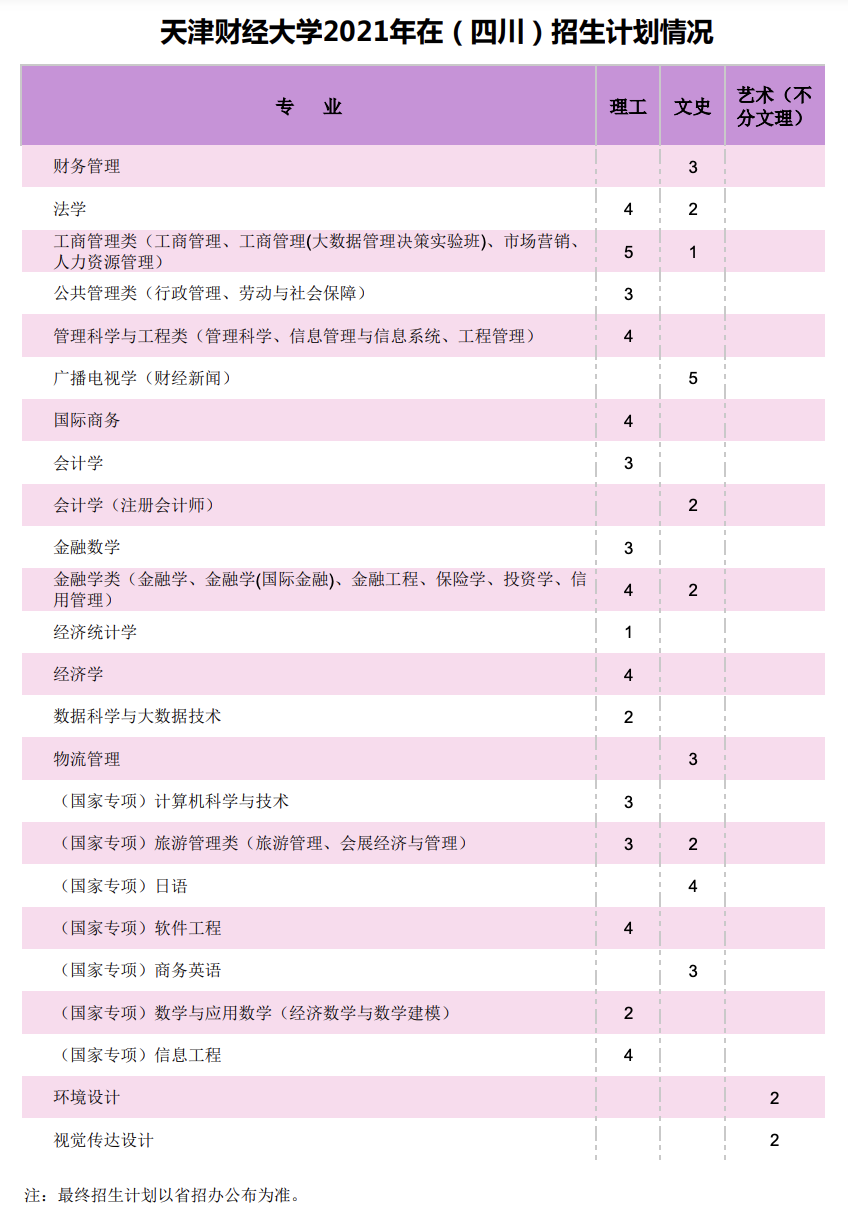 天津财经大学2021年在（四川）招生计划情况

| 专 业 | 理工 | 文史 | 艺术（不分文理） |
|---|---|---|---|
| 财务管理 | | 3 | |
| 法学 | 4 | 2 | |
| 工商管理类（工商管理、工商管理(大数据管理决策实验班)、市场营销、人力资源管理） | 5 | 1 | |
| 公共管理类（行政管理、劳动与社会保障） | 3 | | |
| 管理科学与工程类（管理科学、信息管理与信息系统、工程管理） | 4 | | |
| 广播电视学（财经新闻） | | 5 | |
| 国际商务 | 4 | | |
| 会计学 | 3 | | |
| 会计学（注册会计师） | | 2 | |
| 金融数学 | 3 | | |
| 金融学类（金融学、金融学(国际金融)、金融工程、保险学、投资学、信用管理） | 4 | 2 | |
| 经济统计学 | 1 | | |
| 经济学 | 4 | | |
| 数据科学与大数据技术 | 2 | | |
| 物流管理 | | 3 | |
| （国家专项）计算机科学与技术 | 3 | | |
| （国家专项）旅游管理类（旅游管理、会展经济与管理） | 3 | 2 | |
| （国家专项）日语 | | 4 | |
| （国家专项）软件工程 | 4 | | |
| （国家专项）商务英语 | | 3 | |
| （国家专项）数学与应用数学（经济数学与数学建模） | 2 | | |
| （国家专项）信息工程 | 4 | | |
| 环境设计 | | | 2 |
| 视觉传达设计 | | | 2 |

注：最终招生计划以省招办公布为准。